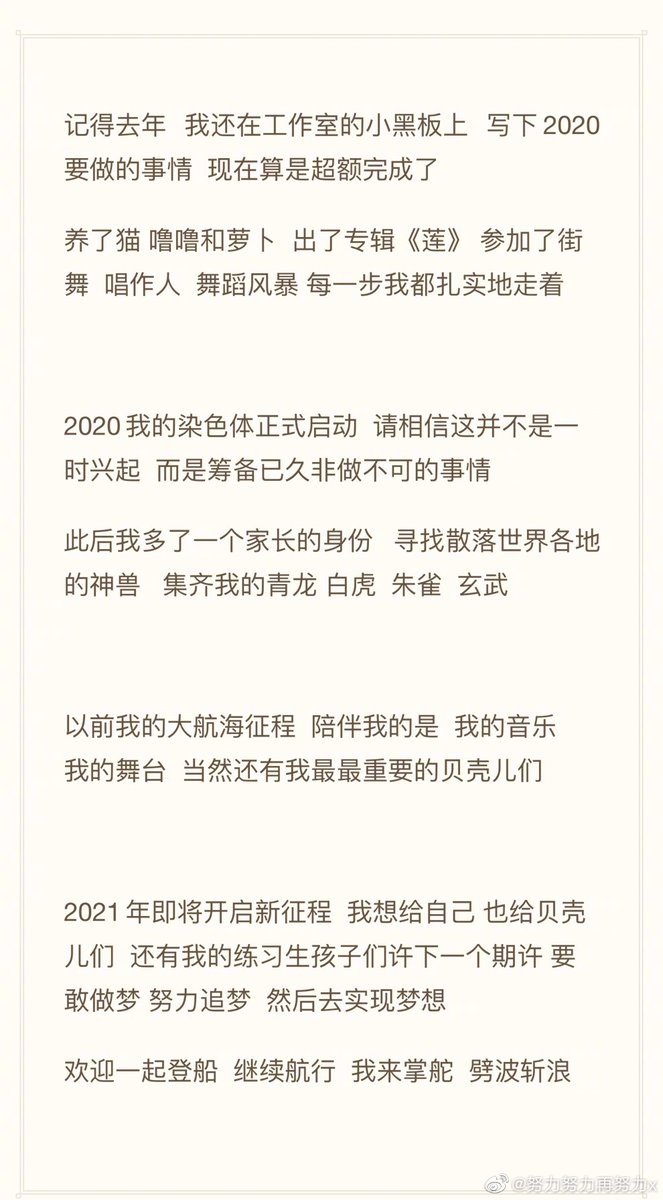 记得去年 我还在工作室的小黑板上 写下 2020 要做的事情 现在算是超额完成了

养了猫 噜噜和萝卜 出了专辑《莲》 参加了街舞 唱作人 舞蹈风暴 每一步我都扎实地走着

2020 我的染色体正式启动 请相信这并不是一时兴起 而是筹备已久非做不可的事情

此后我多了一个家长的身份 寻找散落世界各地的神兽 集齐我的青龙 白虎 朱雀 玄武

以前我的大航海征程 陪伴我的是 我的音乐 我的舞台 当然还有我最最重要的贝壳儿们

2021 年即将开启新征程 我想给自己 也给贝壳儿们 还有我的练习生孩子们许下一个期许 要敢做梦 努力追梦 然后去实现梦想

欢迎一起登船 继续航行 我来掌舵 劈波斩浪

@努力努力再努力x